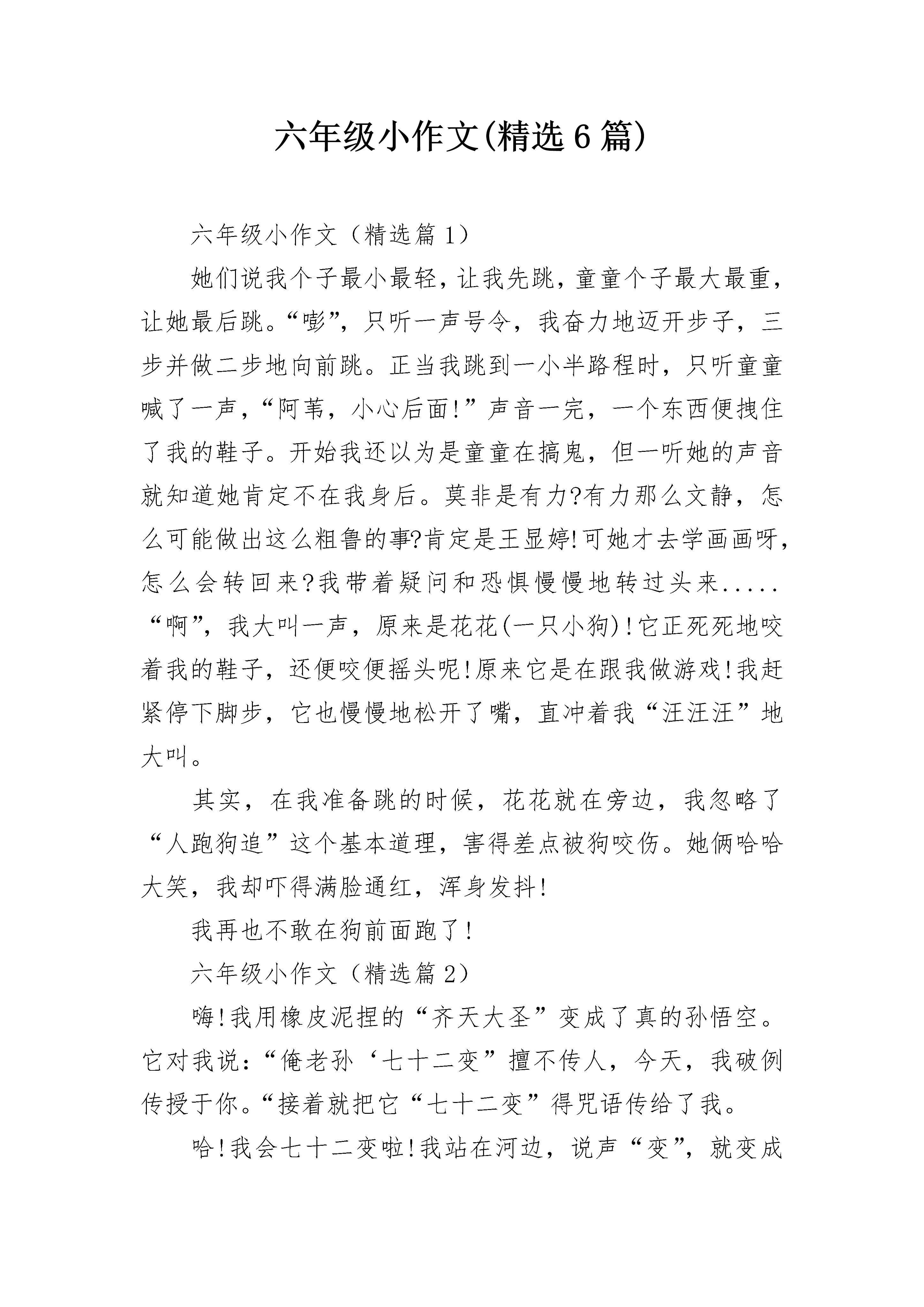 六年级小作文(精选6篇)

六年级小作文（精选篇1）

她们说我个子最小最轻，让我先跳，童童个子最大最重，让她最后跳。“嘭”，只听一声号令，我奋力地迈开步子，三步并做二步地向前跳。正当我跳到一小半路程时，只听童童喊了一声，“阿苇，小心后面!”声音一完，一个东西便拽住了我的鞋子。开始我还以为是童童在搞鬼，但一听她的声音就知道她肯定不在我身后。莫非是有力?有力那么文静，怎么可能做出这么粗鲁的事?肯定是王显婷!可她才去学画画呀，怎么会转回来?我带着疑问和恐惧慢慢地转过头来.....“啊”，我大叫一声，原来是花花(一只小狗)!它正死死地咬着我的鞋子，还便咬便摇头呢!原来它是在跟我做游戏!我赶紧停下脚步，它也慢慢地松开了嘴，直冲着我“汪汪汪”地大叫。

其实，在我准备跳的时候，花花就在旁边，我忽略了“人跑狗追”这个基本道理，害得差点被狗咬伤。她俩哈哈大笑，我却吓得满脸通红，浑身发抖!

我再也不敢在狗前面跑了!

六年级小作文（精选篇2）

嗨!我用橡皮泥捏的“齐天大圣”变成了真的孙悟空。它对我说:“俺老孙‘七十二变”擅不传人，今天，我破例传授于你。“接着就把它“七十二变”得咒语传给了我。

哈!我会七十二变啦!我站在河边，说声“变”，就变成